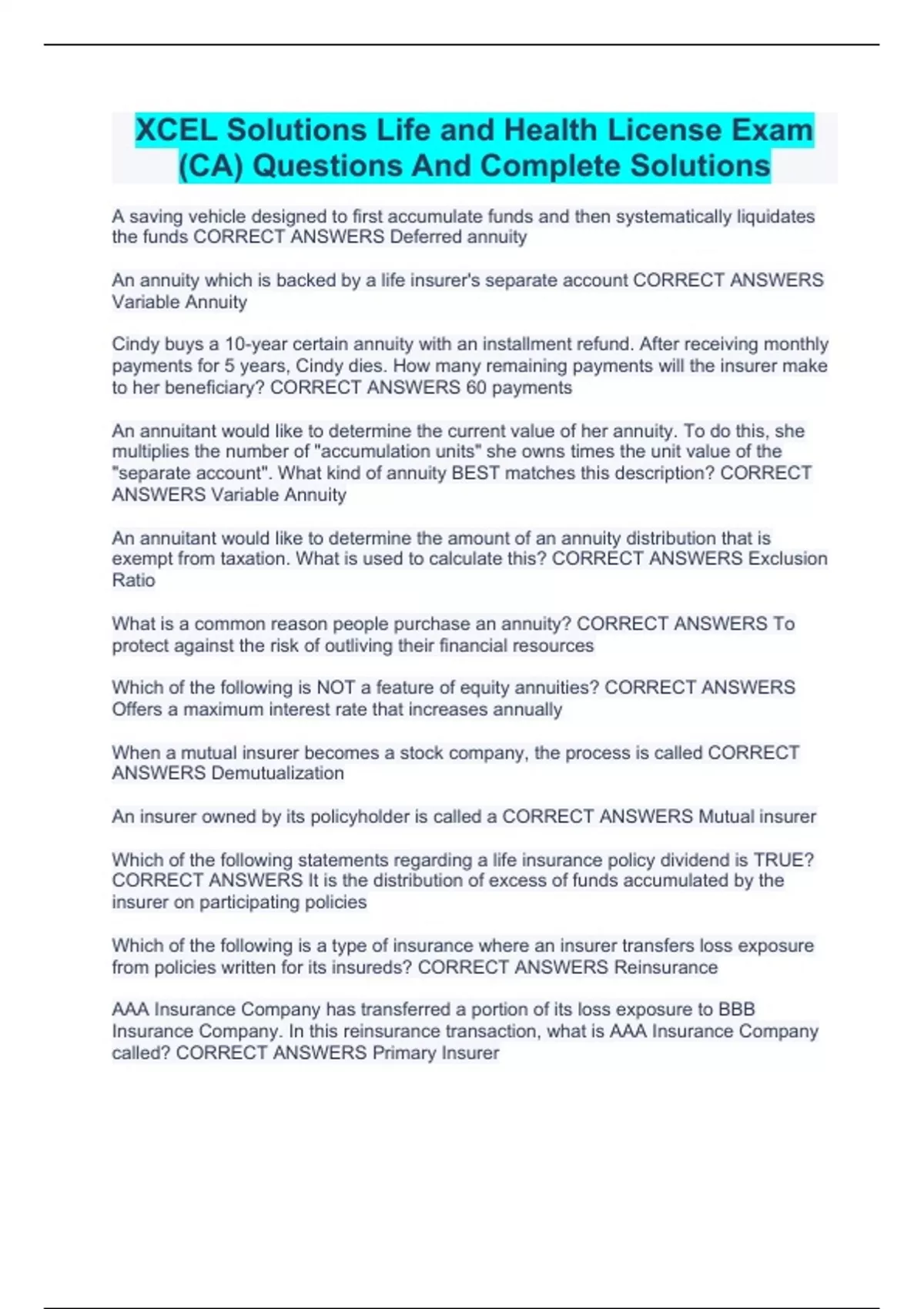 XCEL Solutions Life and Health License Exam (CA) Questions And Complete Solutions

A saving vehicle designed to first accumulate funds and then systematically liquidates the funds CORRECT ANSWERS Deferred annuity

An annuity which is backed by a life insurer's separate account CORRECT ANSWERS Variable Annuity

Cindy buys a 10-year certain annuity with an installment refund. After receiving monthly payments for 5 years, Cindy dies. How many remaining payments will the insurer make to her beneficiary? CORRECT ANSWERS 60 payments

An annuitant would like to determine the current value of her annuity. To do this, she multiplies the number of "accumulation units" she owns times the unit value of the "separate account". What kind of annuity BEST matches this description? CORRECT ANSWERS Variable Annuity

An annuitant would like to determine the amount of an annuity distribution that is exempt from taxation. What is used to calculate this? CORRECT ANSWERS Exclusion Ratio

What is a common reason people purchase an annuity? CORRECT ANSWERS To protect against the risk of outliving their financial resources

Which of the following is NOT a feature of equity annuities? CORRECT ANSWERS Offers a maximum interest rate that increases annually

When a mutual insurer becomes a stock company, the process is called CORRECT ANSWERS Demutualization

An insurer owned by its policyholder is called a CORRECT ANSWERS Mutual insurer

Which of the following statements regarding a life insurance policy dividend is TRUE? CORRECT ANSWERS It is the distribution of excess of funds accumulated by the insurer on participating policies

Which of the following is a type of insurance where an insurer transfers loss exposure from policies written for its insureds? CORRECT ANSWERS Reinsurance

AAA Insurance Company has transferred a portion of its loss exposure to BBB Insurance Company. In this reinsurance transaction, what is AAA Insurance Company called? CORRECT ANSWERS Primary Insurer